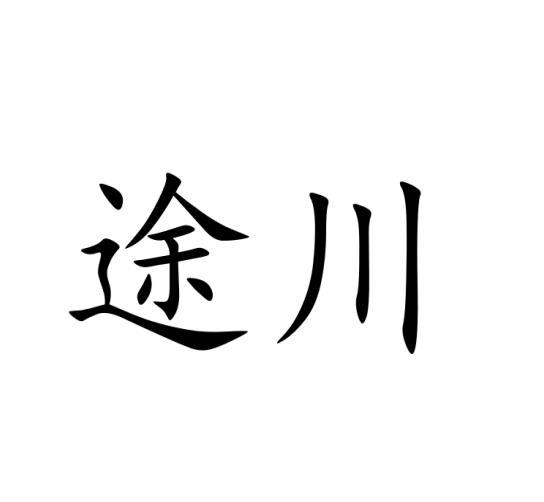 途川